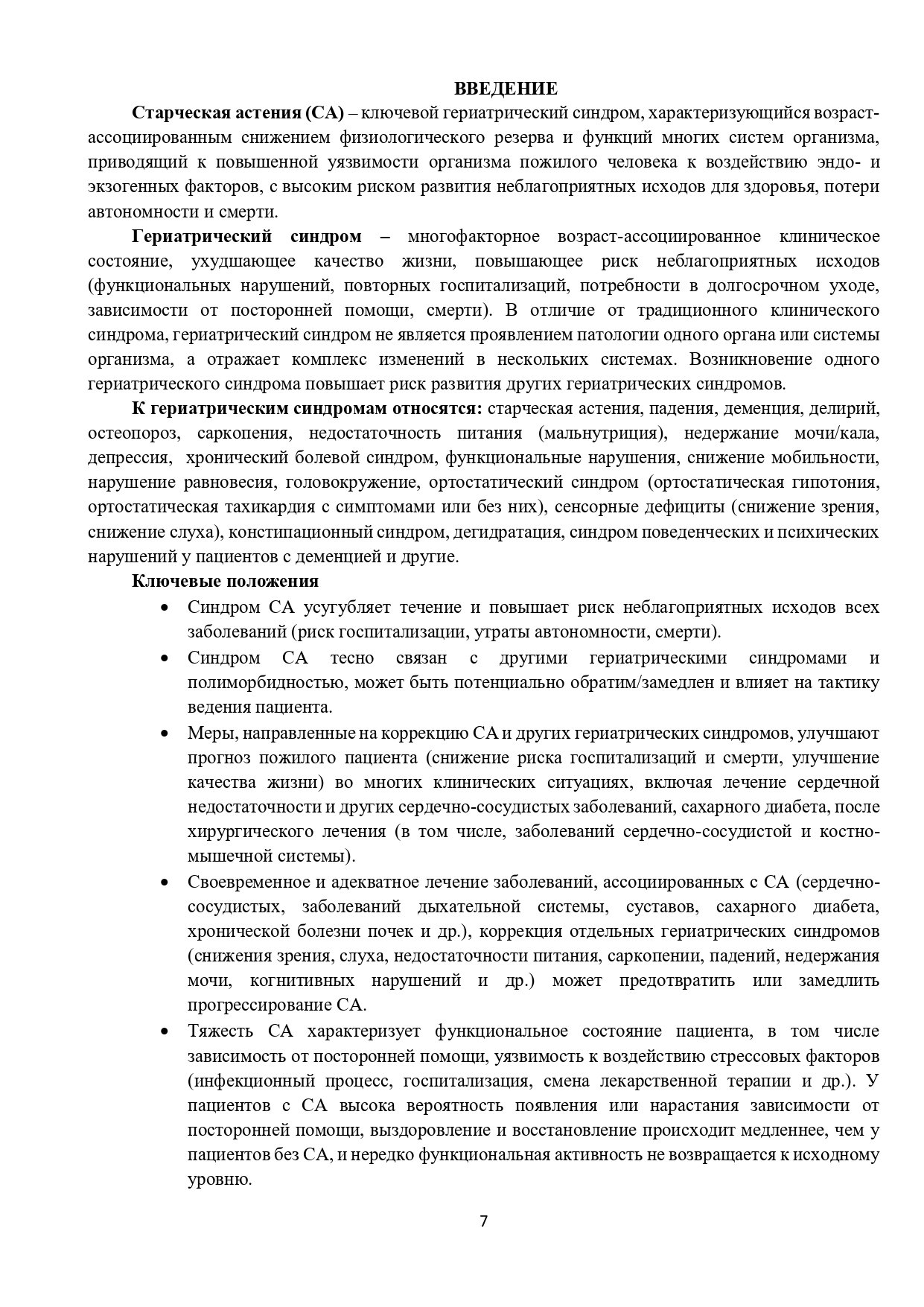 ВВЕДЕНИЕ

Старческая астения (СА) – ключевой гериатрический синдром, характеризующийся возраст-ассоциированным снижением физиологического резерва и функций многих систем организма, приводящий к повышенной уязвимости организма пожилого человека к воздействию эндо- и экзогенных факторов, с высоким риском развития неблагоприятных исходов для здоровья, потери автономности и смерти.

Гериатрический синдром – многофакторное возраст-ассоциированное клиническое состояние, ухудшающее качество жизни, повышающее риск неблагоприятных исходов (функциональных нарушений, повторных госпитализаций, потребности в долгосрочном уходе, зависимости от посторонней помощи, смерти). В отличие от традиционного клинического синдрома, гериатрический синдром не является проявлением патологии одного органа или системы организма, а отражает комплекс изменений в нескольких системах. Возникновение одного гериатрического синдрома повышает риск развития других гериатрических синдромов.

К гериатрическим синдромам относятся: старческая астения, падения, деменция, делирий, остеопороз, саркопения, недостаточность питания (мальнутриция), недержание мочи/кала, депрессия, хронический болевой синдром, функциональные нарушения, снижение мобильности, нарушение равновесия, головокружение, ортостатический синдром (ортостатическая гипотония, ортостатическая тахикардия с симптомами или без них), сенсорные дефициты (снижение зрения, снижение слуха), констипационный синдром, дегидратация, синдром поведенческих и психических нарушений у пациентов с деменцией и другие.

Ключевые положения

• Синдром СА усугубляет течение и повышает риск неблагоприятных исходов всех заболеваний (риск госпитализации, утраты автономности, смерти).
• Синдром СА тесно связан с другими гериатрическими синдромами и полиморбидностью, может быть потенциально обратим/замедлен и влияет на тактику ведения пациента.
• Меры, направленные на коррекцию СА и других гериатрических синдромов, улучшают прогноз пожилого пациента (снижение риска госпитализаций и смерти, улучшение качества жизни) во многих клинических ситуациях, включая лечение сердечной недостаточности и других сердечно-сосудистых заболеваний, сахарного диабета, после хирургического лечения (в том числе, заболеваний сердечно-сосудистой и костно-мышечной системы).
• Своевременное и адекватное лечение заболеваний, ассоциированных с СА (сердечно-сосудистых, заболеваний дыхательной системы, суставов, сахарного диабета, хронической болезни почек и др.), коррекция отдельных гериатрических синдромов (снижения зрения, слуха, недостаточности питания, саркопении, падений, недержания мочи, когнитивных нарушений и др.) может предотвратить или замедлить прогрессирование СА.
• Тяжесть СА характеризует функциональное состояние пациента, в том числе зависимость от посторонней помощи, уязвимость к воздействию стрессовых факторов (инфекционный процесс, госпитализация, смена лекарственной терапии и др.). У пациентов с СА высока вероятность появления или нарастания зависимости от посторонней помощи, выздоровление и восстановление происходит медленнее, чем у пациентов без СА, и нередко функциональная активность не возвращается к исходному уровню.

7